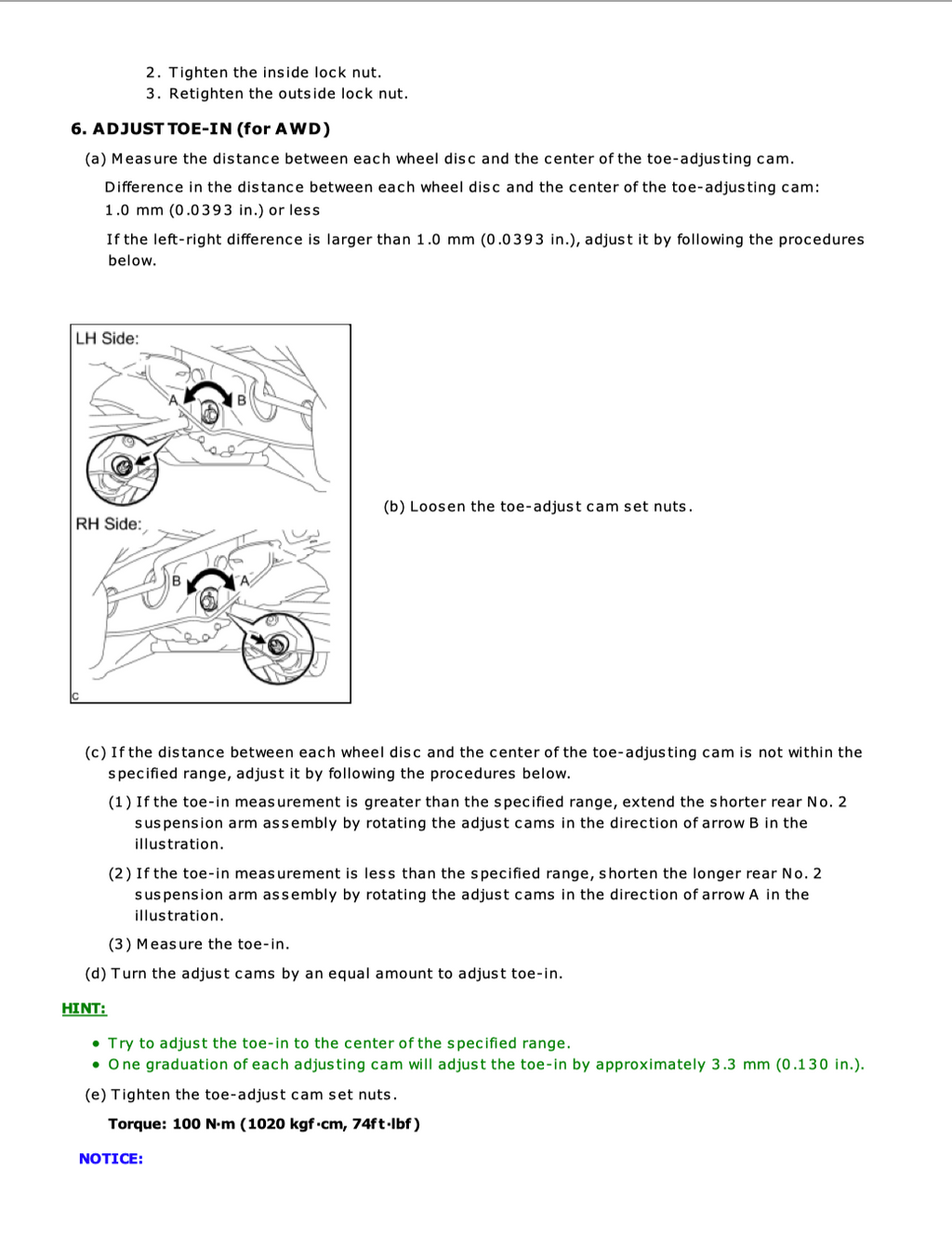 2. Tighten the inside lock nut.
3. Retighten the outside lock nut.

6. ADJUST TOE-IN (for AWD)

(a) Measure the distance between each wheel disc and the center of the toe-adjusting cam.

Difference in the distance between each wheel disc and the center of the toe-adjusting cam:
1.0 mm (0.0393 in.) or less

If the left-right difference is larger than 1.0 mm (0.0393 in.), adjust it by following the procedures below.

LH Side:
A
B

RH Side:
B
A

C

(b) Loosen the toe-adjust cam set nuts.

(c) If the distance between each wheel disc and the center of the toe-adjusting cam is not within the specified range, adjust it by following the procedures below.

(1) If the toe-in measurement is greater than the specified range, extend the shorter rear No. 2 suspension arm assembly by rotating the adjust cams in the direction of arrow B in the illustration.

(2) If the toe-in measurement is less than the specified range, shorten the longer rear No. 2 suspension arm assembly by rotating the adjust cams in the direction of arrow A in the illustration.

(3) Measure the toe-in.

(d) Turn the adjust cams by an equal amount to adjust toe-in.

HINT:

• Try to adjust the toe-in to the center of the specified range.
• One graduation of each adjusting cam will adjust the toe-in by approximately 3.3 mm (0.130 in.).

(e) Tighten the toe-adjust cam set nuts.

Torque: 100 N·m (1020 kgf·cm, 74ft·lbf)

NOTICE: